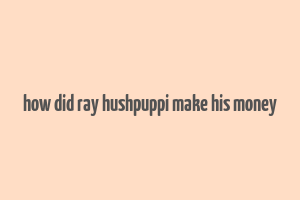 how did ray hushpuppi make his money